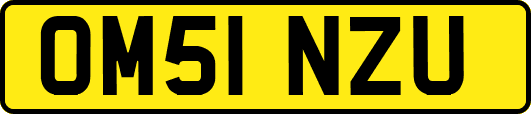 OM51 NZU